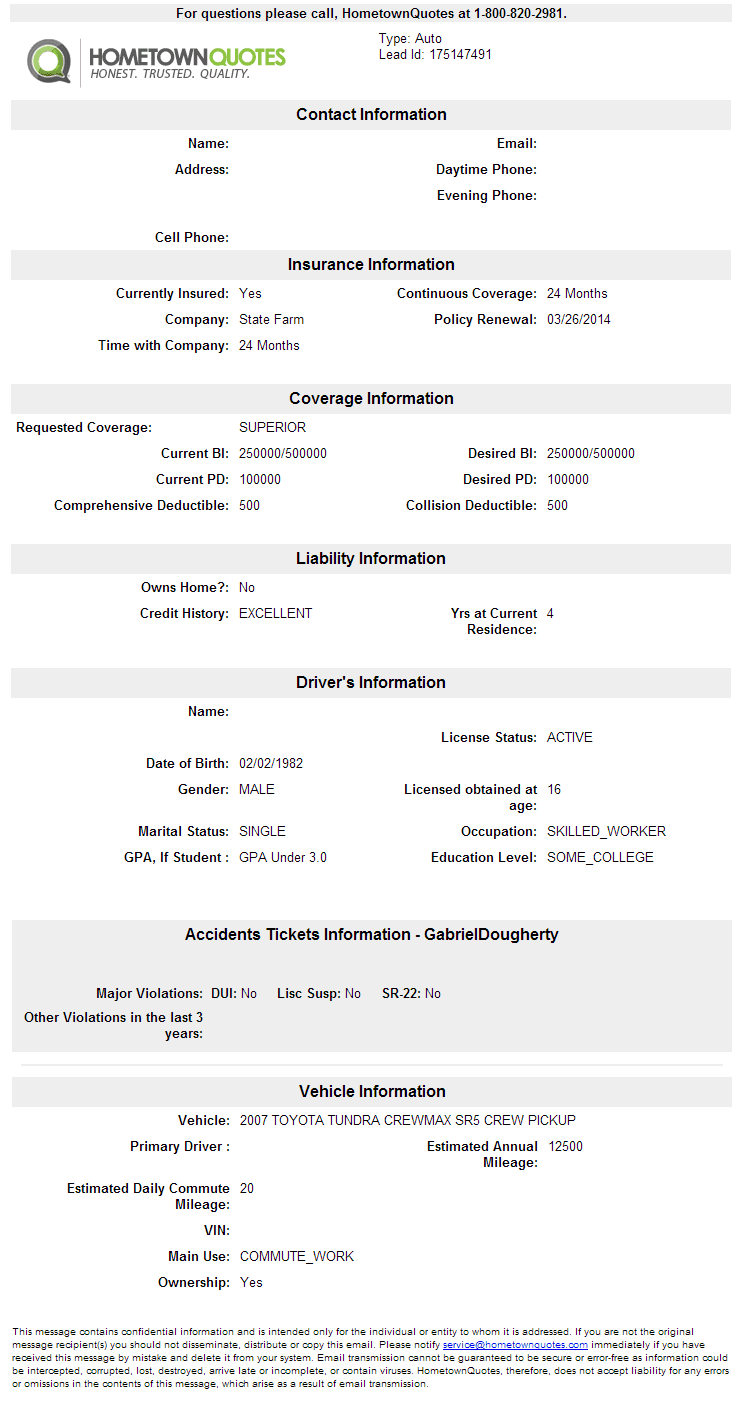 For questions please call, HometownQuotes at 1-800-820-2981.

HOMETOWNQUOTES
HONEST. TRUSTED. QUALITY.

Type: Auto
Lead Id: 175147491

Contact Information

Name:
Email:
Address:
Daytime Phone:
Evening Phone:
Cell Phone:

Insurance Information

Currently Insured: Yes
Continuous Coverage: 24 Months
Company: State Farm
Policy Renewal: 03/26/2014
Time with Company: 24 Months

Coverage Information

Requested Coverage: SUPERIOR
Current BI: 250000/500000
Desired BI: 250000/500000
Current PD: 100000
Desired PD: 100000
Comprehensive Deductible: 500
Collision Deductible: 500

Liability Information

Owns Home?: No
Credit History: EXCELLENT
Yrs at Current Residence: 4

Driver's Information

Name:
License Status: ACTIVE
Date of Birth: 02/02/1982
Gender: MALE
Licensed obtained at age: 16
Marital Status: SINGLE
Occupation: SKILLED_WORKER
GPA, If Student : GPA Under 3.0
Education Level: SOME_COLLEGE

Accidents Tickets Information - GabrielDougherty

Major Violations: DUI: No Lisc Susp: No SR-22: No
Other Violations in the last 3 years:

Vehicle Information

Vehicle: 2007 TOYOTA TUNDRA CREWMAX SR5 CREW PICKUP
Primary Driver :
Estimated Annual Mileage: 12500
Estimated Daily Commute Mileage: 20
VIN:
Main Use: COMMUTE_WORK
Ownership: Yes

This message contains confidential information and is intended only for the individual or entity to whom it is addressed. If you are not the original message recipient(s) you should not disseminate, distribute or copy this email. Please notify service@hometownquotes.com immediately if you have received this message by mistake and delete it from your system. Email transmission cannot be guaranteed to be secure or error-free as information could be intercepted, corrupted, lost, destroyed, arrive late or incomplete, or contain viruses. HometownQuotes, therefore, does not accept liability for any errors or omissions in the contents of this message, which arise as a result of email transmission.